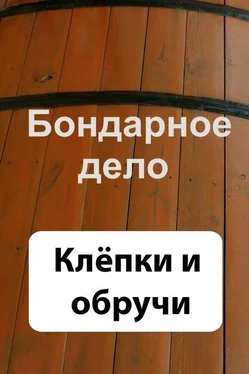 Бондарное дело

Клёпки и обручи